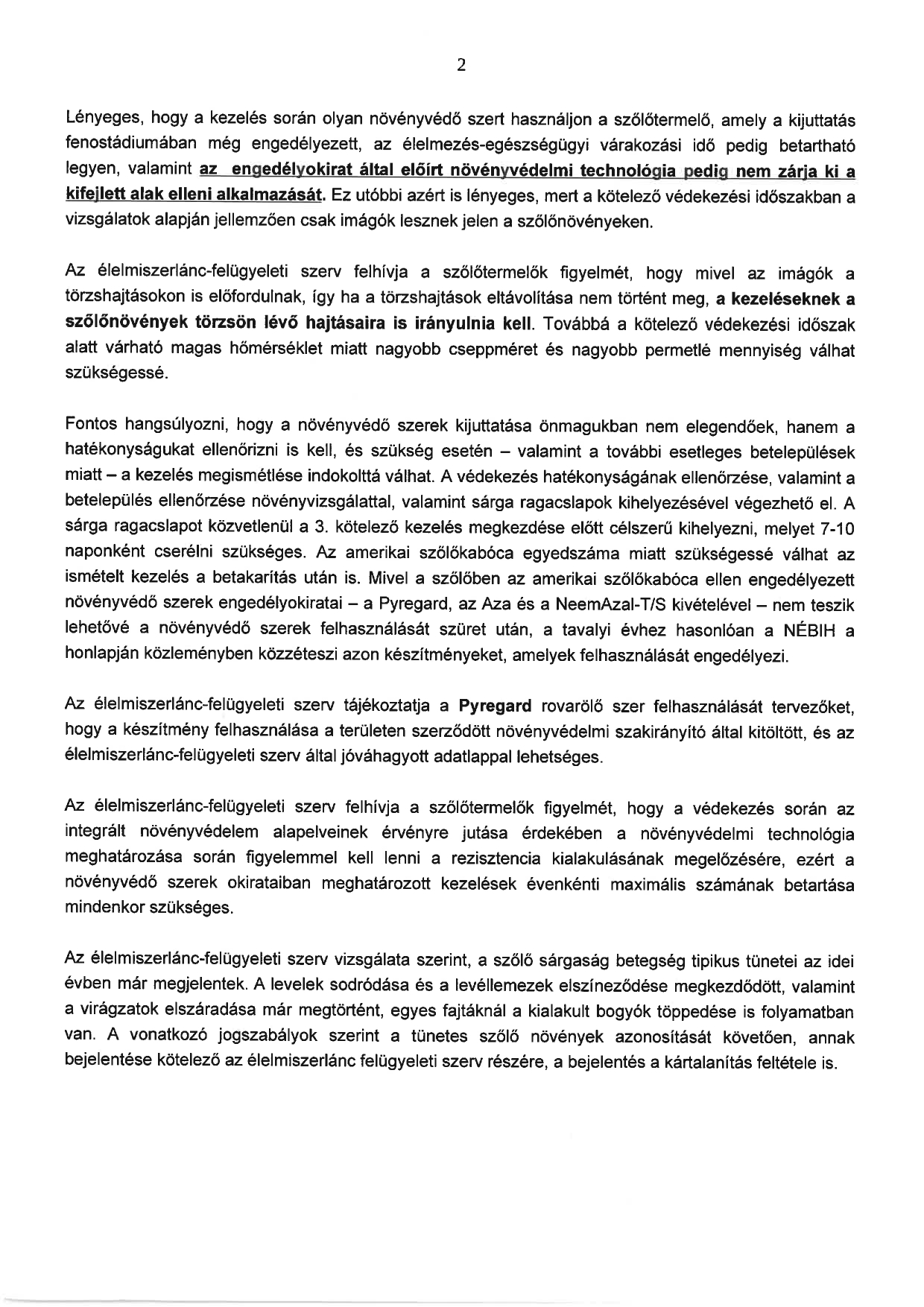 2

Lényeges, hogy a kezelés során olyan növényvédő szert használjon a szőlőtermelő, amely a kijuttatás fenostádiumában még engedélyezett, az élelmezés-egészségügyi várakozási idő pedig betartható legyen, valamint az engedélyokirat által előírt növényvédelmi technológia pedig nem zárja ki a kifejlett alak elleni alkalmazását. Ez utóbbi azért is lényeges, mert a kötelező védekezési időszakban a vizsgálatok alapján jellemzően csak imágók lesznek jelen a szőlőnövényeken.

Az élelmiszerlánc-felügyeleti szerv felhívja a szőlőtermelők figyelmét, hogy mivel az imágók a törzshajtásokon is előfordulnak, így ha a törzshajtások eltávolítása nem történt meg, a kezeléseknek a szőlőnövények törzsön lévő hajtásaira is irányulnia kell. Továbbá a kötelező védekezési időszak alatt várható magas hőmérséklet miatt nagyobb cseppméret és nagyobb permetlé mennyiség válhat szükségessé.

Fontos hangsúlyozni, hogy a növényvédő szerek kijuttatása önmagukban nem elegendőek, hanem a hatékonyságukat ellenőrizni is kell, és szükség esetén – valamint a további esetleges betelepülések miatt – a kezelés megismétlése indokolttá válhat. A védekezés hatékonyságának ellenőrzése, valamint a betelepülés ellenőrzése növényvizsgálattal, valamint sárga ragacslapok kihelyezésével végezhető el. A sárga ragacslapot közvetlenül a 3. kötelező kezelés megkezdése előtt célszerű kihelyezni, melyet 7-10 naponként cserélni szükséges. Az amerikai szőlőkabóca egyedszáma miatt szükségessé válhat az ismételt kezelés a betakarítás után is. Mivel a szőlőben az amerikai szőlőkabóca ellen engedélyezett növényvédő szerek engedélyokiratai – a Pyregard, az Aza és a NeemAzal-T/S kivételével – nem teszik lehetővé a növényvédő szerek felhasználását szüret után, a tavalyi évhez hasonlóan a NÉBIH a honlapján közleményben közzéteszi azon készítményeket, amelyek felhasználását engedélyezi.

Az élelmiszerlánc-felügyeleti szerv tájékoztatja a Pyregard rovarölő szer felhasználását tervezőket, hogy a készítmény felhasználása a területen szerződött növényvédelmi szakirányító által kitöltött, és az élelmiszerlánc-felügyeleti szerv által jóváhagyott adatlappal lehetséges.

Az élelmiszerlánc-felügyeleti szerv felhívja a szőlőtermelők figyelmét, hogy a védekezés során az integrált növényvédelem alapelveinek érvényre jutása érdekében a növényvédelmi technológia meghatározása során figyelemmel kell lenni a rezisztencia kialakulásának megelőzésére, ezért a növényvédő szerek okirataiban meghatározott kezelések évenkénti maximális számának betartása mindenkor szükséges.

Az élelmiszerlánc-felügyeleti szerv vizsgálata szerint, a szőlő sárgaság betegség tipikus tünetei az idei évben már megjelentek. A levelek sodródása és a levéllemezek elszíneződése megkezdődött, valamint a virágzatok elszáradása már megtörtént, egyes fajtáknál a kialakult bogyók töppedése is folyamatban van. A vonatkozó jogszabályok szerint a tünetes szőlő növények azonosítását követően, annak bejelentése kötelező az élelmiszerlánc felügyeleti szerv részére, a bejelentés a kártalanítás feltétele is.